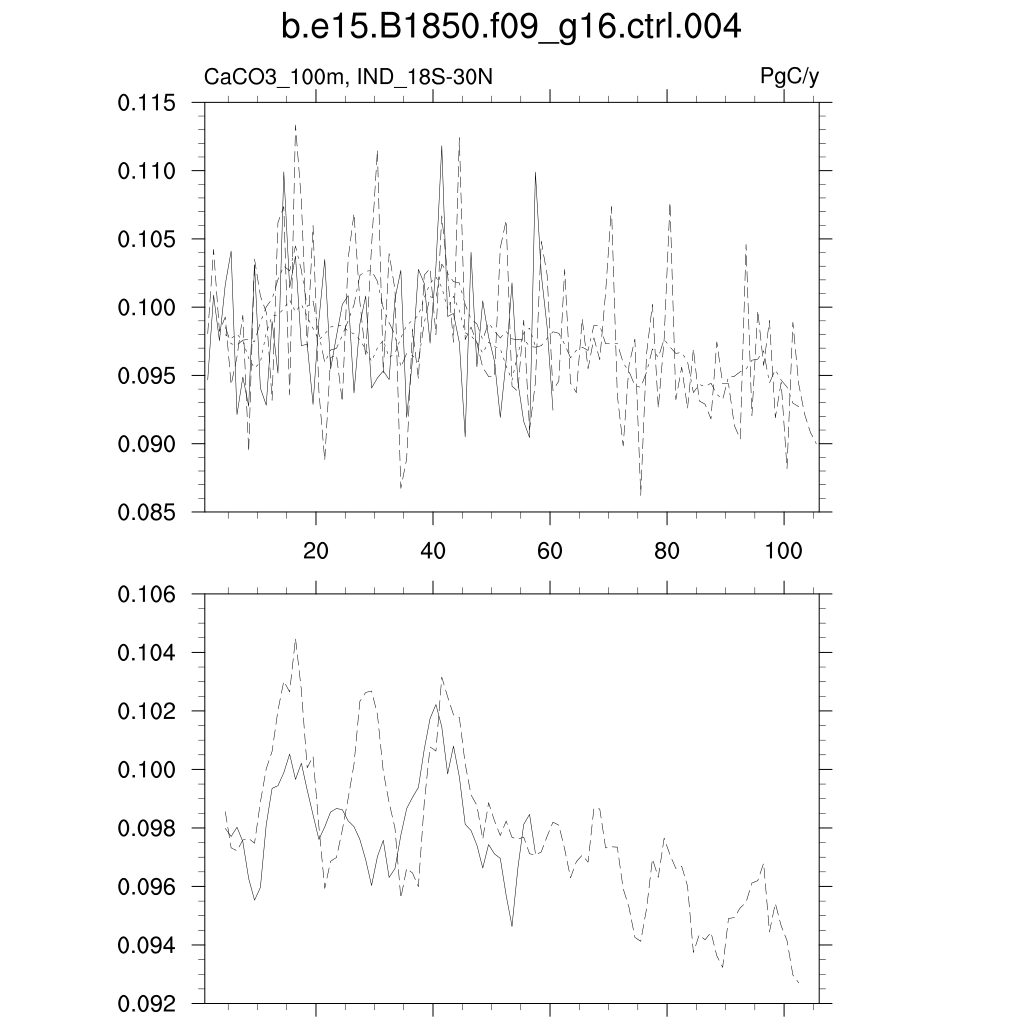 b.e15.B1850.f09_g16.ctrl.004

CaCO3_100m, IND_18S-30N

PgC/y

0.115
0.110
0.105
0.100
0.095
0.090
0.085

20
40
60
80
100

0.106
0.104
0.102
0.100
0.098
0.096
0.094
0.092